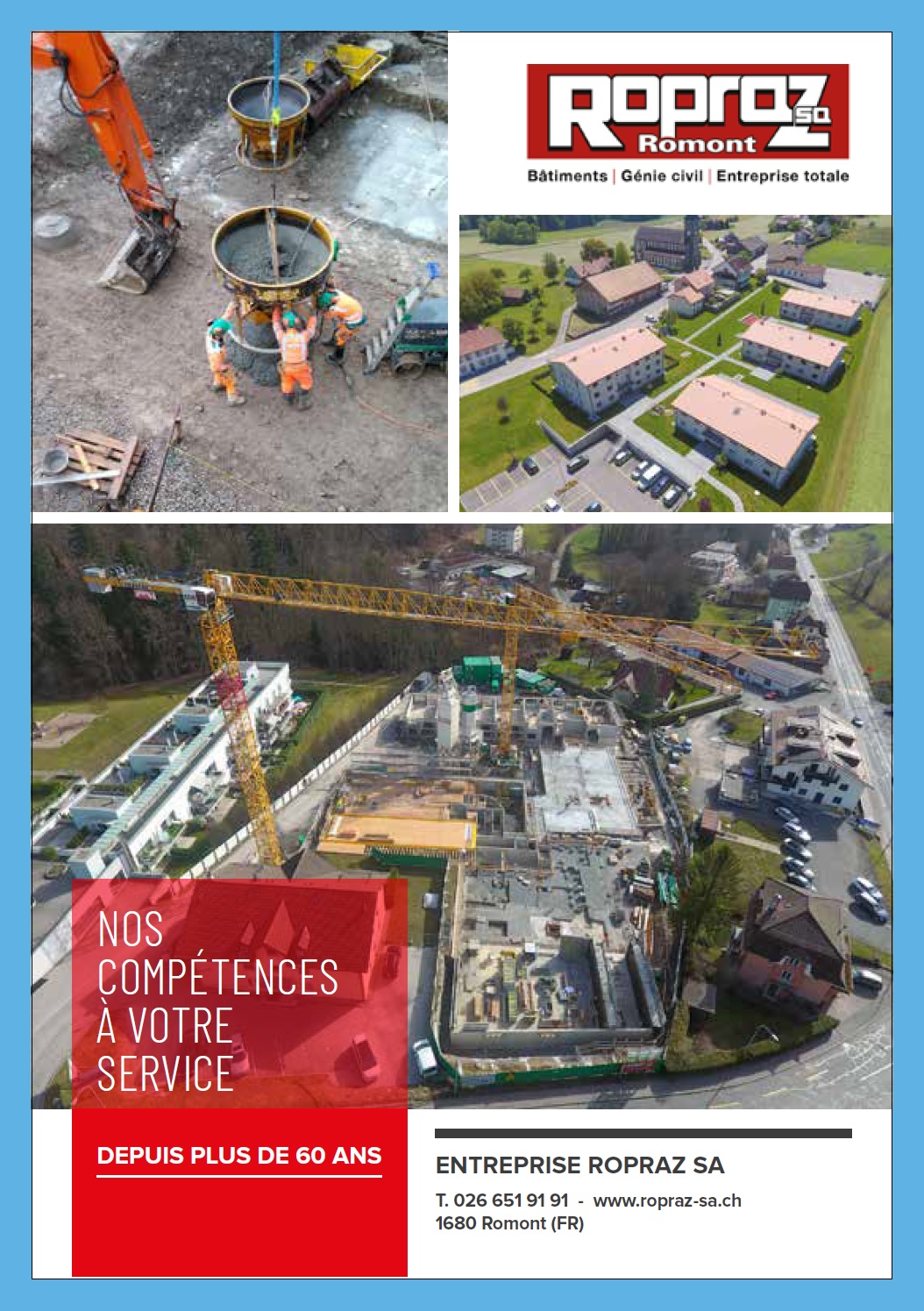 Ropraz SA
Romont
Bâtiments | Génie civil | Entreprise totale

NOS COMPÉTENCES À VOTRE SERVICE

DEPUIS PLUS DE 60 ANS

ENTREPRISE ROPRAZ SA

T. 026 651 91 91 - www.ropraz-sa.ch
1680 Romont (FR)